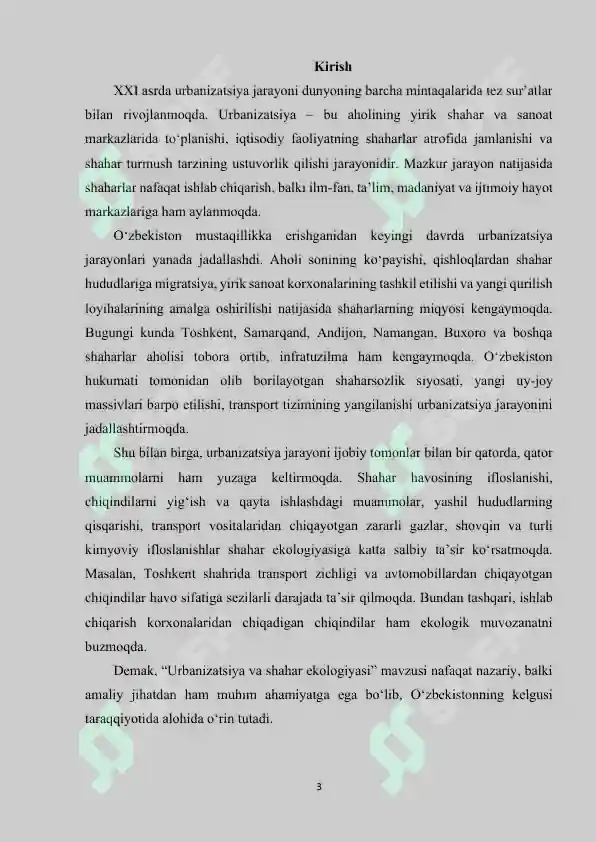 Kirish

XXI asrda urbanizatsiya jarayoni dunyoning barcha mintaqalarida tez sur'atlar bilan rivojlanmoqda. Urbanizatsiya – bu aholining yirik shahar va sanoat markazlarida to'planishi, iqtisodiy faoliyatning shaharlar atrofida jamlanishi va shahar turmush tarzining ustuvorlik qilishi jarayonidir. Mazkur jarayon natijasida shaharlar nafaqat ishlab chiqarish, balki ilm-fan, ta'lim, madaniyat va ijtimoiy hayot markazlariga ham aylanmoqda.

O'zbekiston mustaqillikka erishganidan keyingi davrda urbanizatsiya jarayonlari yanada jadallashdi. Aholi sonining ko'payishi, qishloqlardan shahar hududlariga migratsiya, yirik sanoat korxonalarining tashkil etilishi va yangi qurilish loyihalarining amalga oshirilishi natijasida shaharlarning miqyosi kengaymoqda. Bugungi kunda Toshkent, Samarqand, Andijon, Namangan, Buxoro va boshqa shaharlar aholisi tobora ortib, infratuzilma ham kengaymoqda. O'zbekiston hukumati tomonidan olib borilayotgan shaharsozlik siyosati, yangi uy-joy massivlari barpo etilishi, transport tizimining yangilanishi urbanizatsiya jarayonini jadallashtirmoqda.

Shu bilan birga, urbanizatsiya jarayoni ijobiy tomonlar bilan bir qatorda, qator muammolarni ham yuzaga keltirmoqda. Shahar havosining ifloslanishi, chiqindilarni yig'ish va qayta ishlashdagi muammolar, yashil hududlarning qisqarishi, transport vositalaridan chiqayotgan zararli gazlar, shovqin va turli kimyoviy ifloslanishlar shahar ekologiyasiga katta salbiy ta'sir ko'rsatmoqda. Masalan, Toshkent shahrida transport zichligi va avtomobillardan chiqayotgan chiqindilar havo sifatiga sezilarli darajada ta'sir qilmoqda. Bundan tashqari, ishlab chiqarish korxonalaridan chiqadigan chiqindilar ham ekologik muvozanatni buzmoqda.

Demak, "Urbanizatsiya va shahar ekologiyasi" mavzusi nafaqat nazariy, balki amaliy jihatdan ham muhim ahamiyatga ega bo'lib, O'zbekistonning kelgusi taraqqiyotida alohida o'rin tutadi.

3